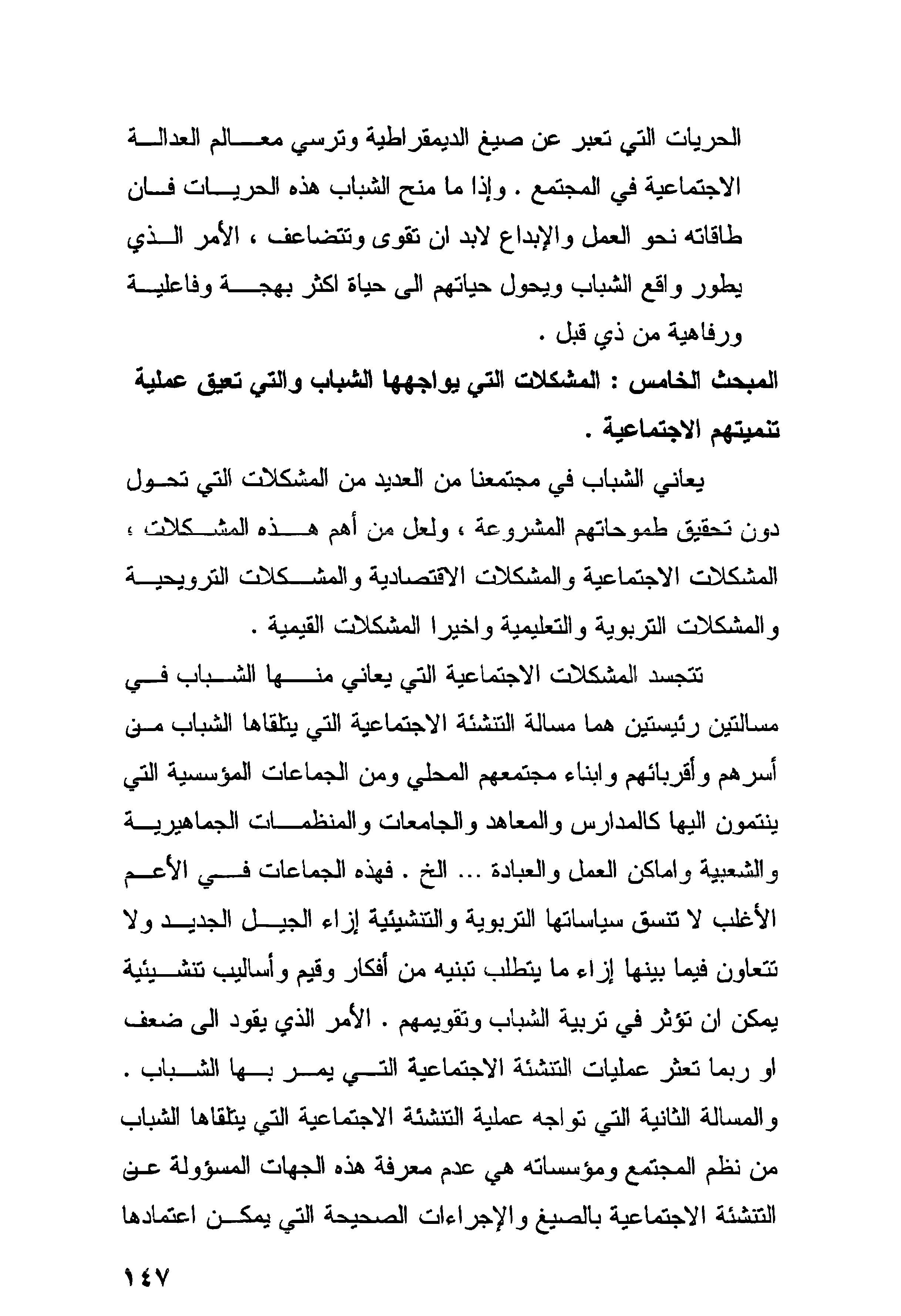 الحريات التي تعبر عن صيغ الديمقراطية وترسي معالم العدالة الاجتماعية في المجتمع . وإذا ما منح الشباب هذه الحريات فان طاقاته نحو العمل والإبداع لابد ان تقوى وتتضاعف ، الأمر الذي يطور واقع الشباب ويحول حياتهم الى حياة اكثر بهجة وفاعلية ورفاهية من ذي قبل .

المبحث الخامس : المشكلات التي يواجهها الشباب والتي تعيق عملية تنميتهم الاجتماعية .

يعاني الشباب في مجتمعنا من العديد من المشكلات التي تحول دون تحقيق طموحاتهم المشروعة ، ولعل من أهم هذه المشكلات ، المشكلات الاجتماعية والمشكلات الاقتصادية والمشكلات الترويحية والمشكلات التربوية والتعليمية واخيرا المشكلات القيمية .

تتجسد المشكلات الاجتماعية التي يعاني منها الشباب في مسالتين رئيستين هما مسالة التنشئة الاجتماعية التي يتلقاها الشباب من أسرهم وأقربائهم وابناء مجتمعهم المحلي ومن الجماعات المؤسسية التي ينتمون اليها كالمدارس والمعاهد والجامعات والمنظمات الجماهيرية والشعبية واماكن العمل والعبادة ... الخ . فهذه الجماعات في الأعم الأغلب لا تنسق سياساتها التربوية والتنشيئية إزاء الجيل الجديد ولا تتعاون فيما بينها إزاء ما يتطلب تبنيه من أفكار وقيم وأساليب تنشيئية يمكن ان تؤثر في تربية الشباب وتقويمهم . الأمر الذي يقود الى ضعف او ربما تعثر عمليات التنشئة الاجتماعية التي يمر بها الشباب . والمسالة الثانية التي تواجه عملية التنشئة الاجتماعية التي يتلقاها الشباب من نظم المجتمع ومؤسساته هي عدم معرفة هذه الجهات المسؤولة عن التنشئة الاجتماعية بالصيغ والإجراءات الصحيحة التي يمكن اعتمادها

١٤٧